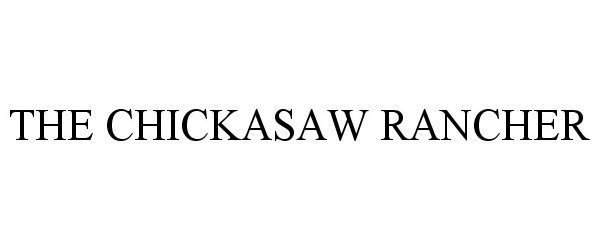 THE CHICKASAW RANCHER